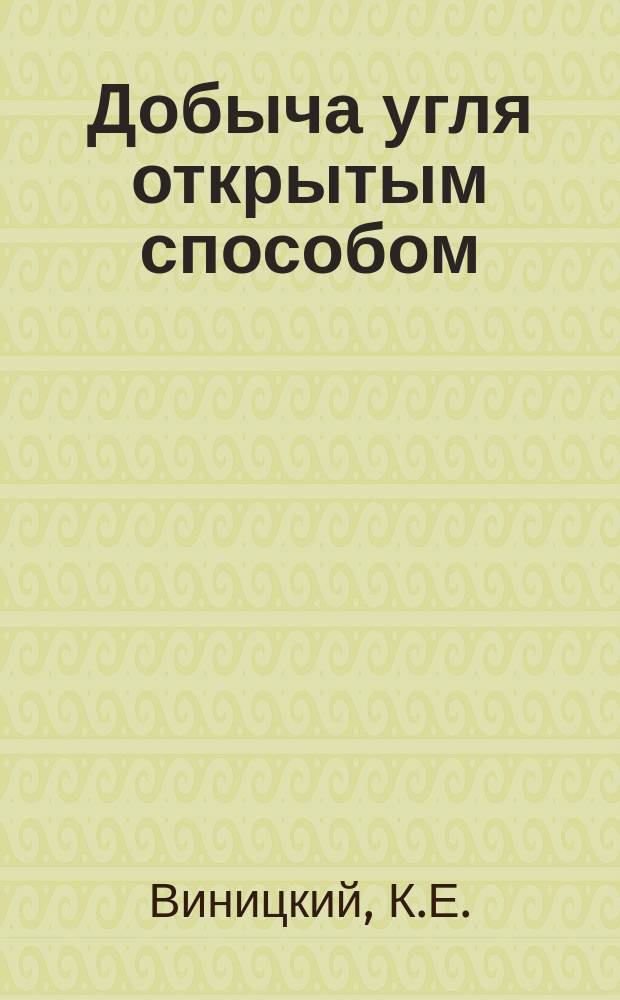 Добыча угля открытым способом

Виницкий, К.Е.